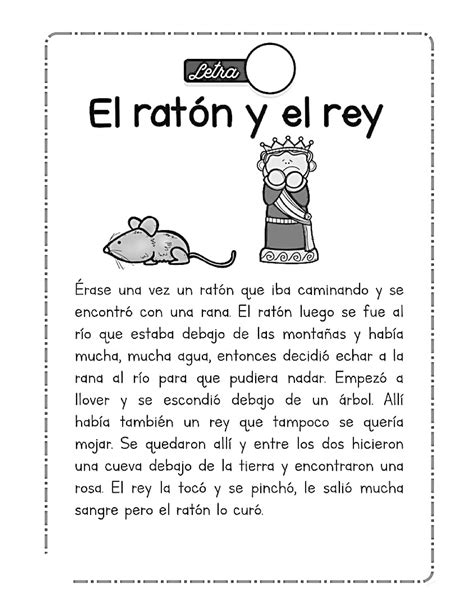 Letra

El ratón y el rey

Érase una vez un ratón que iba caminando y se encontró con una rana. El ratón luego se fue al río que estaba debajo de las montañas y había mucha, mucha agua, entonces decidió echar a la rana al río para que pudiera nadar. Empezó a llover y se escondió debajo de un árbol. Allí había también un rey que tampoco se quería mojar. Se quedaron allí y entre los dos hicieron una cueva debajo de la tierra y encontraron una rosa. El rey la tocó y se pinchó, le salió mucha sangre pero el ratón lo curó.